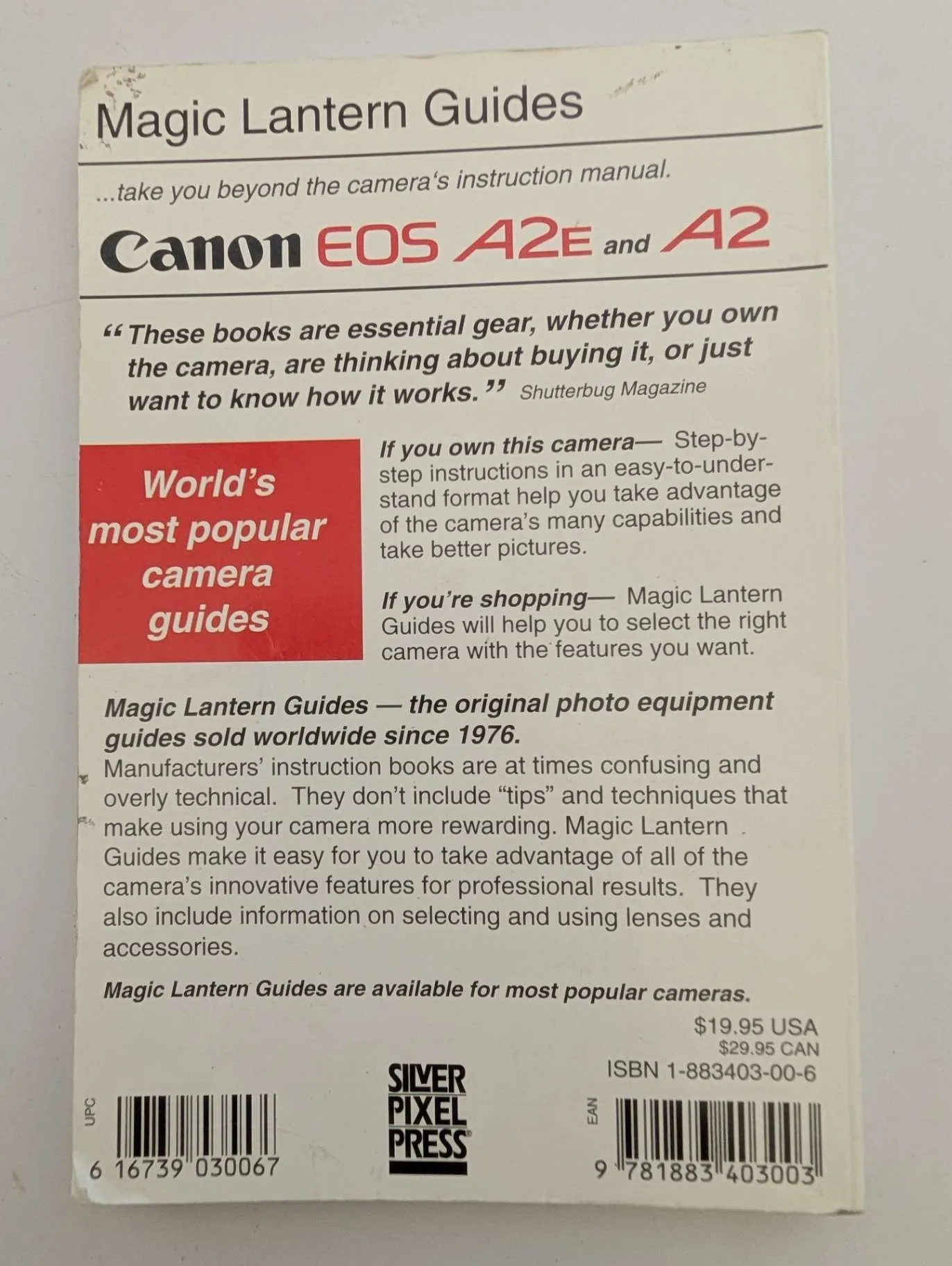 Magic Lantern Guides

...take you beyond the camera's instruction manual.

Canon EOS A2E and A2

"These books are essential gear, whether you own the camera, are thinking about buying it, or just want to know how it works." Shutterbug Magazine

World's most popular camera guides

If you own this camera— Step-by-step instructions in an easy-to-understand format help you take advantage of the camera's many capabilities and take better pictures.

If you're shopping— Magic Lantern Guides will help you to select the right camera with the features you want.

Magic Lantern Guides — the original photo equipment guides sold worldwide since 1976.
Manufacturers' instruction books are at times confusing and overly technical. They don't include "tips" and techniques that make using your camera more rewarding. Magic Lantern Guides make it easy for you to take advantage of all of the camera's innovative features for professional results. They also include information on selecting and using lenses and accessories.

Magic Lantern Guides are available for most popular cameras.

$19.95 USA
$29.95 CAN
ISBN 1-883403-00-6

UPC
6 16739 030067

SILVER PIXEL PRESS

EAN
9 781883 403003